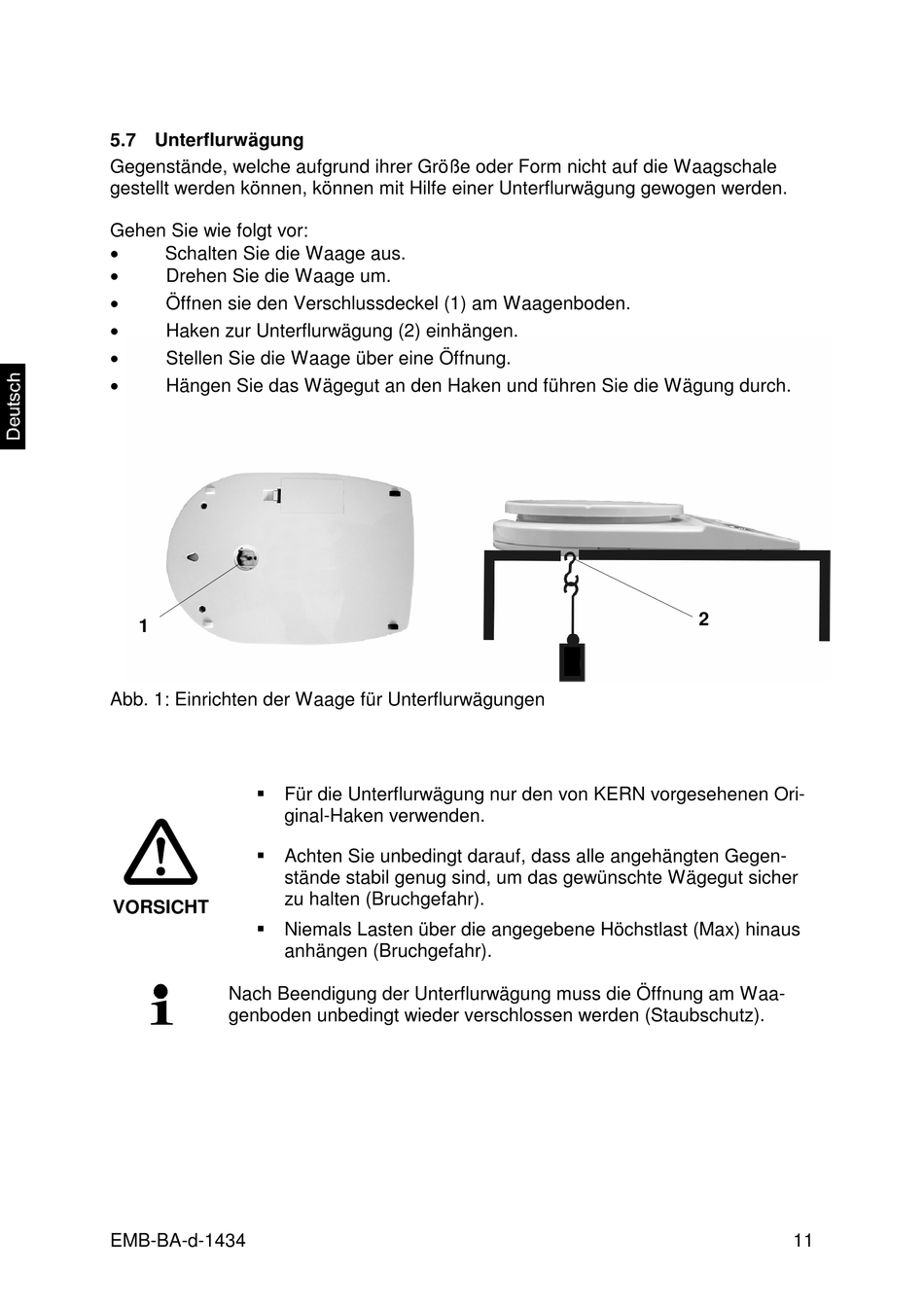 5.7 Unterflurwägung
Gegenstände, welche aufgrund ihrer Größe oder Form nicht auf die Waagschale gestellt werden können, können mit Hilfe einer Unterflurwägung gewogen werden.

Gehen Sie wie folgt vor:
• Schalten Sie die Waage aus.
• Drehen Sie die Waage um.
• Öffnen sie den Verschlussdeckel (1) am Waagenboden.
• Haken zur Unterflurwägung (2) einhängen.
• Stellen Sie die Waage über eine Öffnung.
• Hängen Sie das Wägegut an den Haken und führen Sie die Wägung durch.

Deutsch

1

2

Abb. 1: Einrichten der Waage für Unterflurwägungen

VORSICHT

▪ Für die Unterflurwägung nur den von KERN vorgesehenen Original-Haken verwenden.
▪ Achten Sie unbedingt darauf, dass alle angehängten Gegenstände stabil genug sind, um das gewünschte Wägegut sicher zu halten (Bruchgefahr).
▪ Niemals Lasten über die angegebene Höchstlast (Max) hinaus anhängen (Bruchgefahr).

Nach Beendigung der Unterflurwägung muss die Öffnung am Waagenboden unbedingt wieder verschlossen werden (Staubschutz).

EMB-BA-d-1434 11